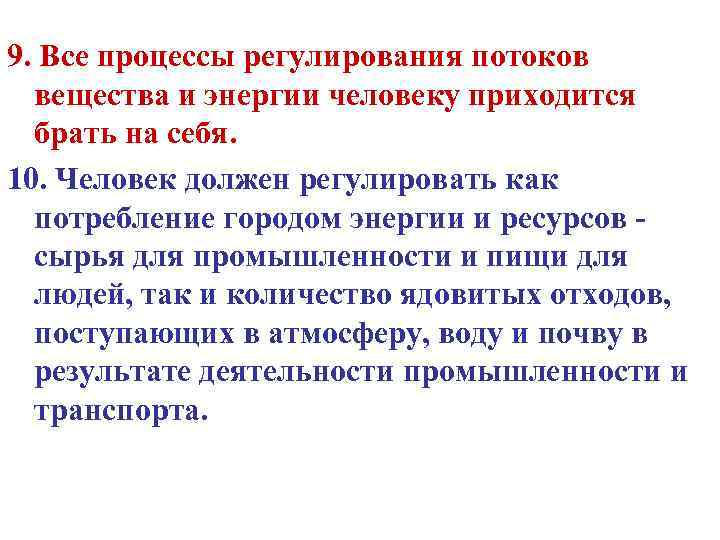 9. Все процессы регулирования потоков вещества и энергии человеку приходится брать на себя.

10. Человек должен регулировать как потребление городом энергии и ресурсов - сырья для промышленности и пищи для людей, так и количество ядовитых отходов, поступающих в атмосферу, воду и почву в результате деятельности промышленности и транспорта.